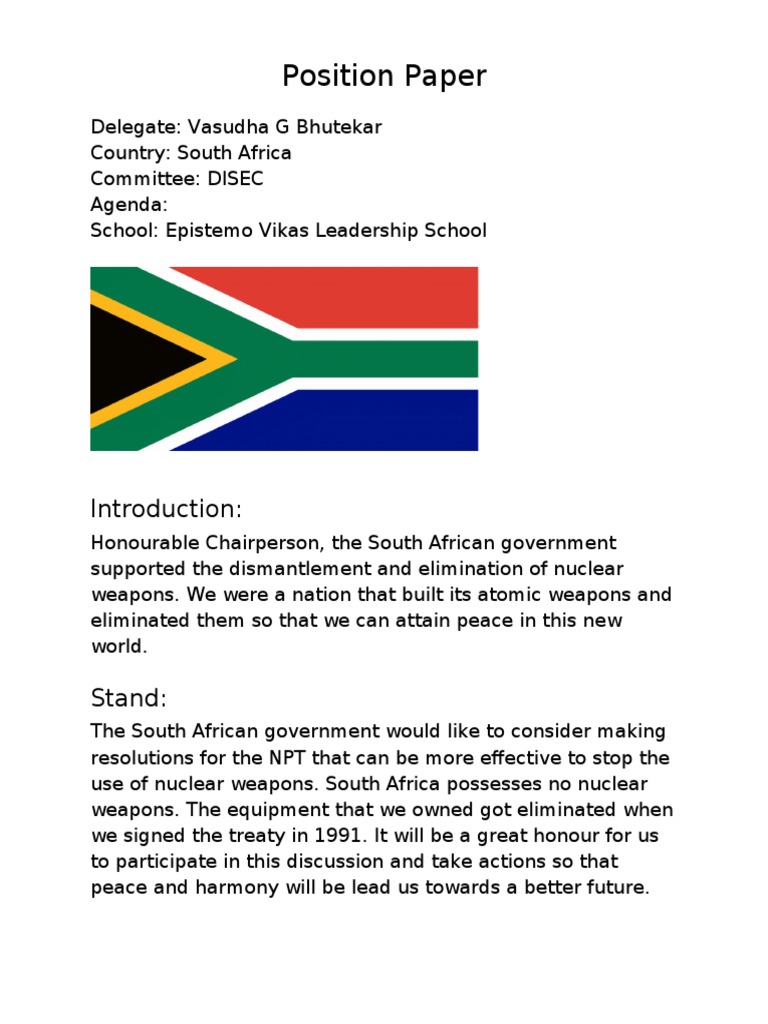 Position Paper

Delegate: Vasudha G Bhutekar
Country: South Africa
Committee: DISEC
Agenda:
School: Epistemo Vikas Leadership School

Introduction:

Honourable Chairperson, the South African government supported the dismantlement and elimination of nuclear weapons. We were a nation that built its atomic weapons and eliminated them so that we can attain peace in this new world.

Stand:

The South African government would like to consider making resolutions for the NPT that can be more effective to stop the use of nuclear weapons. South Africa possesses no nuclear weapons. The equipment that we owned got eliminated when we signed the treaty in 1991. It will be a great honour for us to participate in this discussion and take actions so that peace and harmony will be lead us towards a better future.